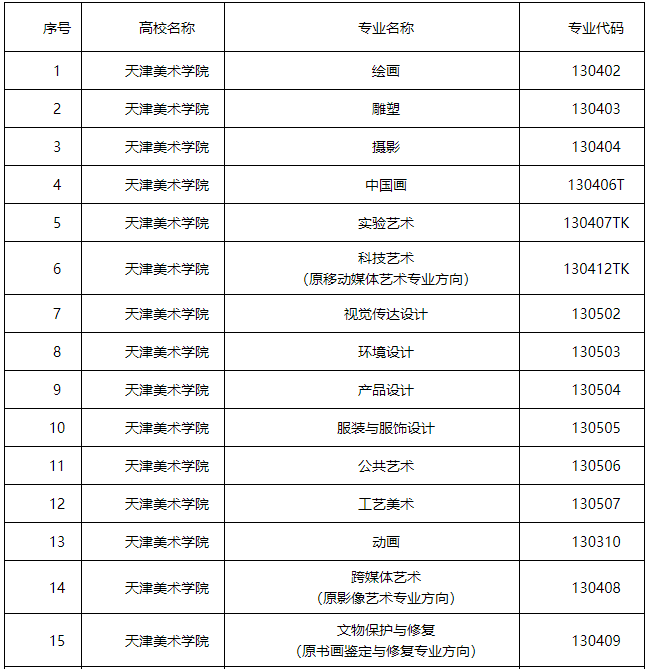 | 序号 | 高校名称 | 专业名称 | 专业代码 |
|---|---|---|---|
| 1 | 天津美术学院 | 绘画 | 130402 |
| 2 | 天津美术学院 | 雕塑 | 130403 |
| 3 | 天津美术学院 | 摄影 | 130404 |
| 4 | 天津美术学院 | 中国画 | 130406T |
| 5 | 天津美术学院 | 实验艺术 | 130407TK |
| 6 | 天津美术学院 | 科技艺术（原移动媒体艺术专业方向） | 130412TK |
| 7 | 天津美术学院 | 视觉传达设计 | 130502 |
| 8 | 天津美术学院 | 环境设计 | 130503 |
| 9 | 天津美术学院 | 产品设计 | 130504 |
| 10 | 天津美术学院 | 服装与服饰设计 | 130505 |
| 11 | 天津美术学院 | 公共艺术 | 130506 |
| 12 | 天津美术学院 | 工艺美术 | 130507 |
| 13 | 天津美术学院 | 动画 | 130310 |
| 14 | 天津美术学院 | 跨媒体艺术（原影像艺术专业方向） | 130408 |
| 15 | 天津美术学院 | 文物保护与修复（原书画鉴定与修复专业方向） | 130409 |